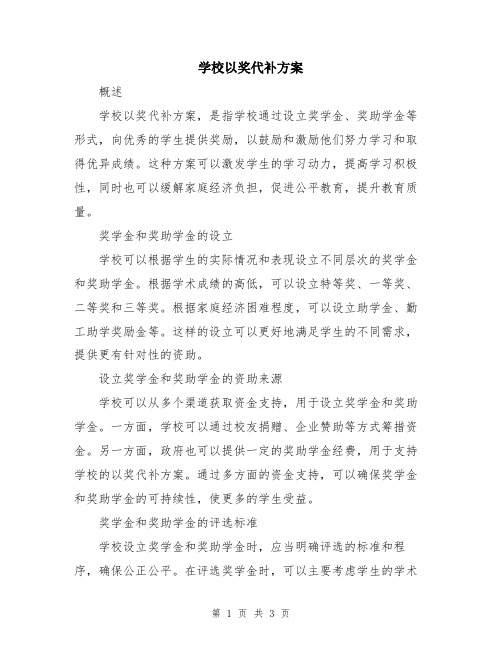 学校以奖代补方案

概述

学校以奖代补方案，是指学校通过设立奖学金、奖助学金等形式，向优秀的学生提供奖励，以鼓励和激励他们努力学习和取得优异成绩。这种方案可以激发学生的学习动力，提高学习积极性，同时也可以缓解家庭经济负担，促进公平教育，提升教育质量。

奖学金和奖助学金的设立

学校可以根据学生的实际情况和表现设立不同层次的奖学金和奖助学金。根据学术成绩的高低，可以设立特等奖、一等奖、二等奖和三等奖。根据家庭经济困难程度，可以设立助学金、勤工助学奖励金等。这样的设立可以更好地满足学生的不同需求，提供更有针对性的资助。

设立奖学金和奖助学金的资助来源

学校可以从多个渠道获取资金支持，用于设立奖学金和奖助学金。一方面，学校可以通过校友捐赠、企业赞助等方式筹措资金。另一方面，政府也可以提供一定的奖助学金经费，用于支持学校的以奖代补方案。通过多方面的资金支持，可以确保奖学金和奖助学金的可持续性，使更多的学生受益。

奖学金和奖助学金的评选标准

学校设立奖学金和奖助学金时，应当明确评选的标准和程序，确保公正公平。在评选奖学金时，可以主要考虑学生的学术

第 1 页 共 3 页